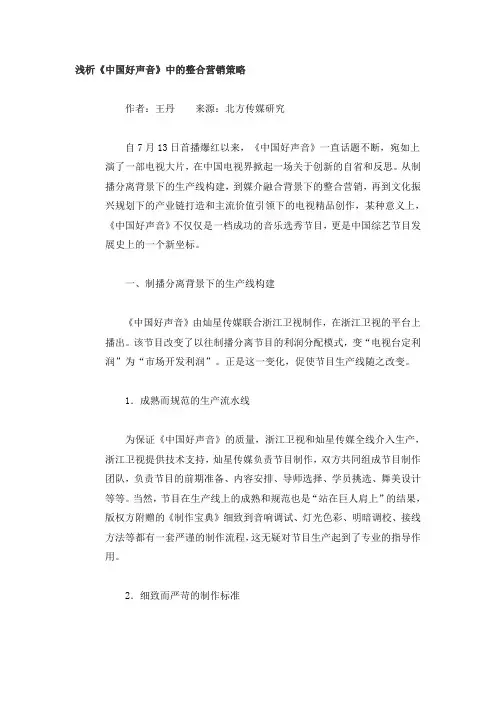 浅析《中国好声音》中的整合营销策略

作者：王丹　　来源：北方传媒研究

自7月13日首播爆红以来，《中国好声音》一直话题不断，宛如上演了一部电视大片，在中国电视界掀起一场关于创新的自省和反思。从制播分离背景下的生产线构建，到媒介融合背景下的整合营销，再到文化振兴规划下的产业链打造和主流价值引领下的电视精品创作，某种意义上，《中国好声音》不仅仅是一档成功的音乐选秀节目，更是中国综艺节目发展史上的一个新坐标。

一、制播分离背景下的生产线构建

《中国好声音》由灿星传媒联合浙江卫视制作，在浙江卫视的平台上播出。该节目改变了以往制播分离节目的利润分配模式，变"电视台定利润"为"市场开发利润"。正是这一变化，促使节目生产线随之改变。

1．成熟而规范的生产流水线

为保证《中国好声音》的质量，浙江卫视和灿星传媒全线介入生产，浙江卫视提供技术支持，灿星传媒负责节目制作，双方共同组成节目制作团队，负责节目的前期准备、内容安排、导师选择、学员挑选、舞美设计等等。当然，节目在生产线上的成熟和规范也是"站在巨人肩上"的结果，版权方附赠的《制作宝典》细致到音响调试、灯光色彩、明暗调校、接线方法等都有一套严谨的制作流程，这无疑对节目生产起到了专业的指导作用。

2．细致而严苛的制作标准